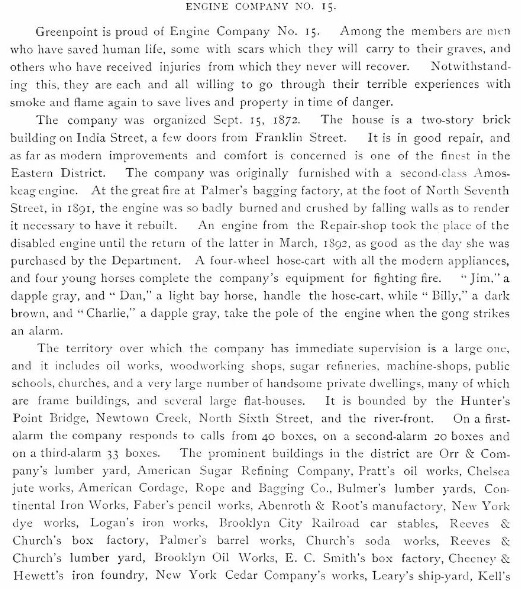 ENGINE COMPANY NO. 15.

Greenpoint is proud of Engine Company No. 15. Among the members are men who have saved human life, some with scars which they will carry to their graves, and others who have received injuries from which they never will recover. Notwithstanding this, they are each and all willing to go through their terrible experiences with smoke and flame again to save lives and property in time of danger.

The company was organized Sept. 15, 1872. The house is a two-story brick building on India Street, a few doors from Franklin Street. It is in good repair, and as far as modern improvements and comfort is concerned is one of the finest in the Eastern District. The company was originally furnished with a second-class Amoskeag engine. At the great fire at Palmer's bagging factory, at the foot of North Seventh Street, in 1891, the engine was so badly burned and crushed by falling walls as to render it necessary to have it rebuilt. An engine from the Repair-shop took the place of the disabled engine until the return of the latter in March, 1892, as good as the day she was purchased by the Department. A four-wheel hose-cart with all the modern appliances, and four young horses complete the company's equipment for fighting fire. "Jim," a dapple gray, and "Dan," a light bay horse, handle the hose-cart, while "Billy," a dark brown, and "Charlie," a dapple gray, take the pole of the engine when the gong strikes an alarm.

The territory over which the company has immediate supervision is a large one, and it includes oil works, woodworking shops, sugar refineries, machine-shops, public schools, churches, and a very large number of handsome private dwellings, many of which are frame buildings, and several large flat-houses. It is bounded by the Hunter's Point Bridge, Newtown Creek, North Sixth Street, and the river-front. On a first-alarm the company responds to calls from 40 boxes, on a second-alarm 20 boxes and on a third-alarm 33 boxes. The prominent buildings in the district are Orr & Company's lumber yard, American Sugar Refining Company, Pratt's oil works, Chelsea jute works, American Cordage, Rope and Bagging Co., Bulmer's lumber yards, Continental Iron Works, Faber's pencil works, Abenroth & Root's manufactory, New York dye works, Logan's iron works, Brooklyn City Railroad car stables, Reeves & Church's box factory, Palmer's barrel works, Church's soda works, Reeves & Church's lumber yard, Brooklyn Oil Works, E. C. Smith's box factory, Cheeney & Hewett's iron foundry, New York Cedar Company's works, Leary's ship-yard, Kell's